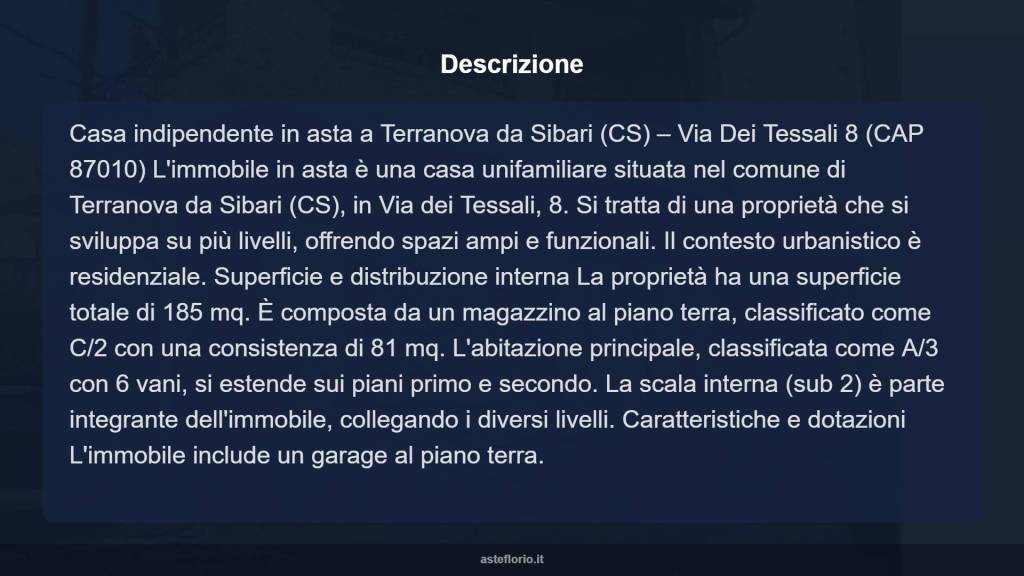 Descrizione

Casa indipendente in asta a Terranova da Sibari (CS) – Via Dei Tessali 8 (CAP 87010) L'immobile in asta è una casa unifamiliare situata nel comune di Terranova da Sibari (CS), in Via dei Tessali, 8. Si tratta di una proprietà che si sviluppa su più livelli, offrendo spazi ampi e funzionali. Il contesto urbanistico è residenziale. Superficie e distribuzione interna La proprietà ha una superficie totale di 185 mq. È composta da un magazzino al piano terra, classificato come C/2 con una consistenza di 81 mq. L'abitazione principale, classificata come A/3 con 6 vani, si estende sui piani primo e secondo. La scala interna (sub 2) è parte integrante dell'immobile, collegando i diversi livelli. Caratteristiche e dotazioni L'immobile include un garage al piano terra.

asteflorio.it